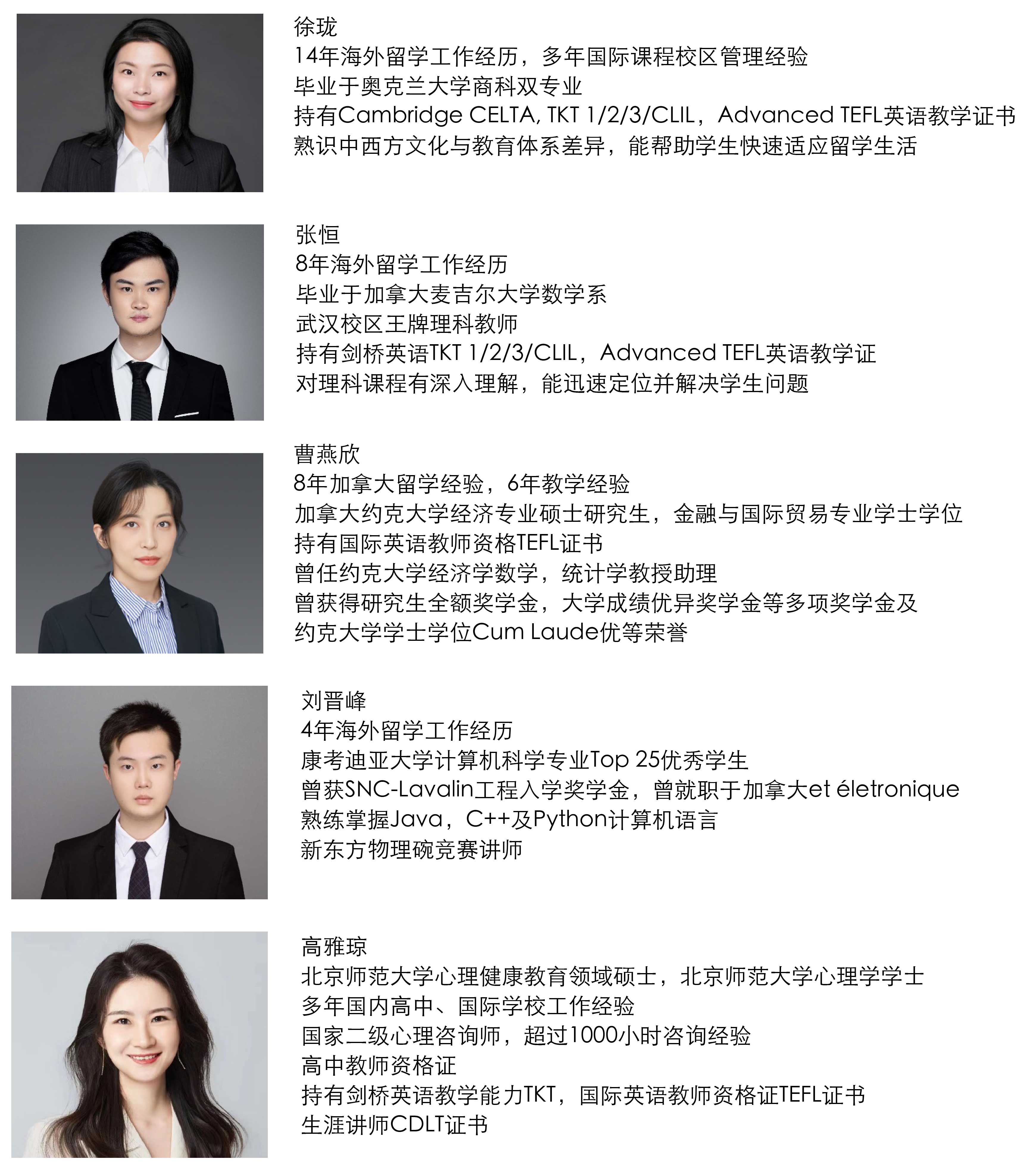 徐珑
14年海外留学工作经历，多年国际课程校区管理经验
毕业于奥克兰大学商科双专业
持有Cambridge CELTA, TKT 1/2/3/CLIL，Advanced TEFL英语教学证书
熟识中西方文化与教育体系差异，能帮助学生快速适应留学生活

张恒
8年海外留学工作经历
毕业于加拿大麦吉尔大学数学系
武汉校区王牌理科教师
持有剑桥英语TKT 1/2/3/CLIL，Advanced TEFL英语教学证
对理科课程有深入理解，能迅速定位并解决学生问题

曹燕欣
8年加拿大留学经验，6年教学经验
加拿大约克大学经济专业硕士研究生，金融与国际贸易专业学士学位
持有国际英语教师资格TEFL证书
曾任约克大学经济学数学，统计学教授助理
曾获得研究生全额奖学金，大学成绩优异奖学金等多项奖学金及
约克大学学士学位Cum Laude优等荣誉

刘晋峰
4年海外留学工作经历
康考迪亚大学计算机科学专业Top 25优秀学生
曾获SNC-Lavalin工程入学奖学金，曾就职于加拿大et életronique
熟练掌握Java，C++及Python计算机语言
新东方物理碗竞赛讲师

高雅琼
北京师范大学心理健康教育领域硕士，北京师范大学心理学学士
多年国内高中、国际学校工作经验
国家二级心理咨询师，超过1000小时咨询经验
高中教师资格证
持有剑桥英语教学能力TKT，国际英语教师资格证TEFL证书
生涯讲师CDLT证书